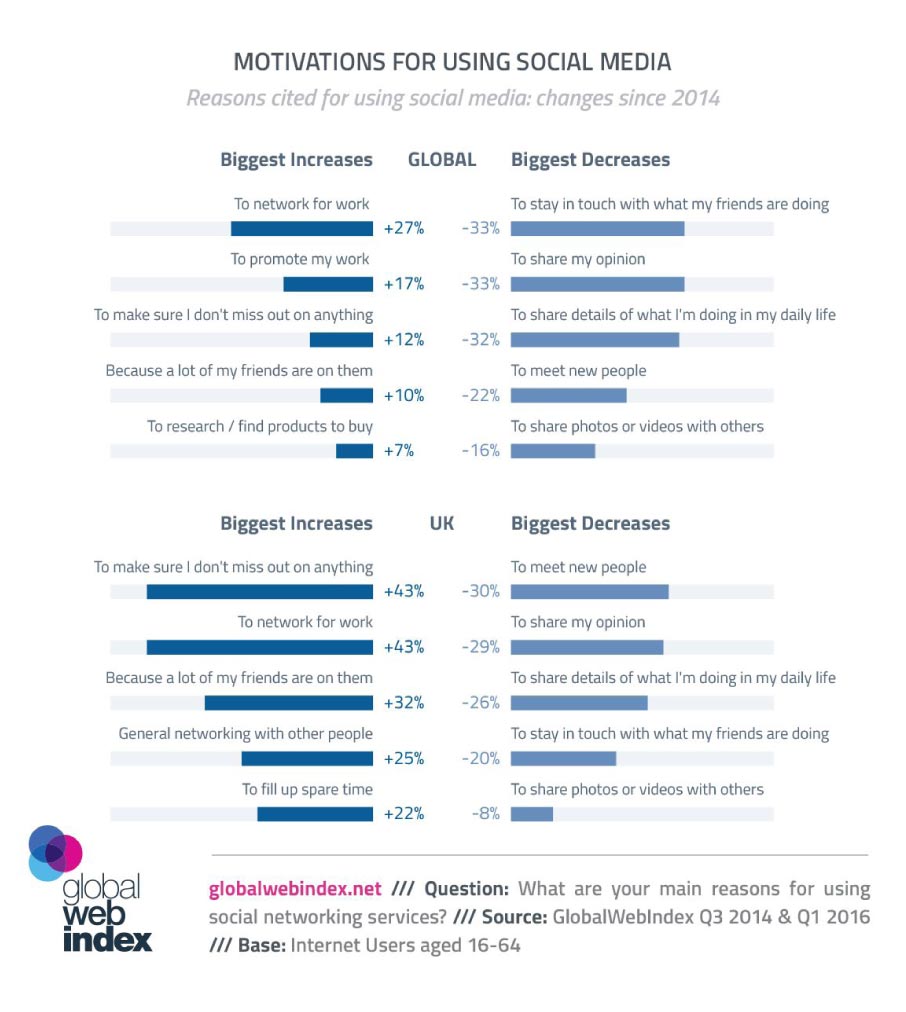 MOTIVATIONS FOR USING SOCIAL MEDIA

Reasons cited for using social media: changes since 2014

Biggest Increases GLOBAL Biggest Decreases

To network for work +27%
To promote my work +17%
To make sure I don't miss out on anything +12%
Because a lot of my friends are on them +10%
To research / find products to buy +7%

To stay in touch with what my friends are doing -33%
To share my opinion -33%
To share details of what I'm doing in my daily life -32%
To meet new people -22%
To share photos or videos with others -16%

Biggest Increases UK Biggest Decreases

To make sure I don't miss out on anything +43%
To network for work +43%
Because a lot of my friends are on them +32%
General networking with other people +25%
To fill up spare time +22%

To meet new people -30%
To share my opinion -29%
To share details of what I'm doing in my daily life -26%
To stay in touch with what my friends are doing -20%
To share photos or videos with others -8%

global web index

globalwebindex.net /// Question: What are your main reasons for using social networking services? /// Source: GlobalWebIndex Q3 2014 & Q1 2016 /// Base: Internet Users aged 16-64